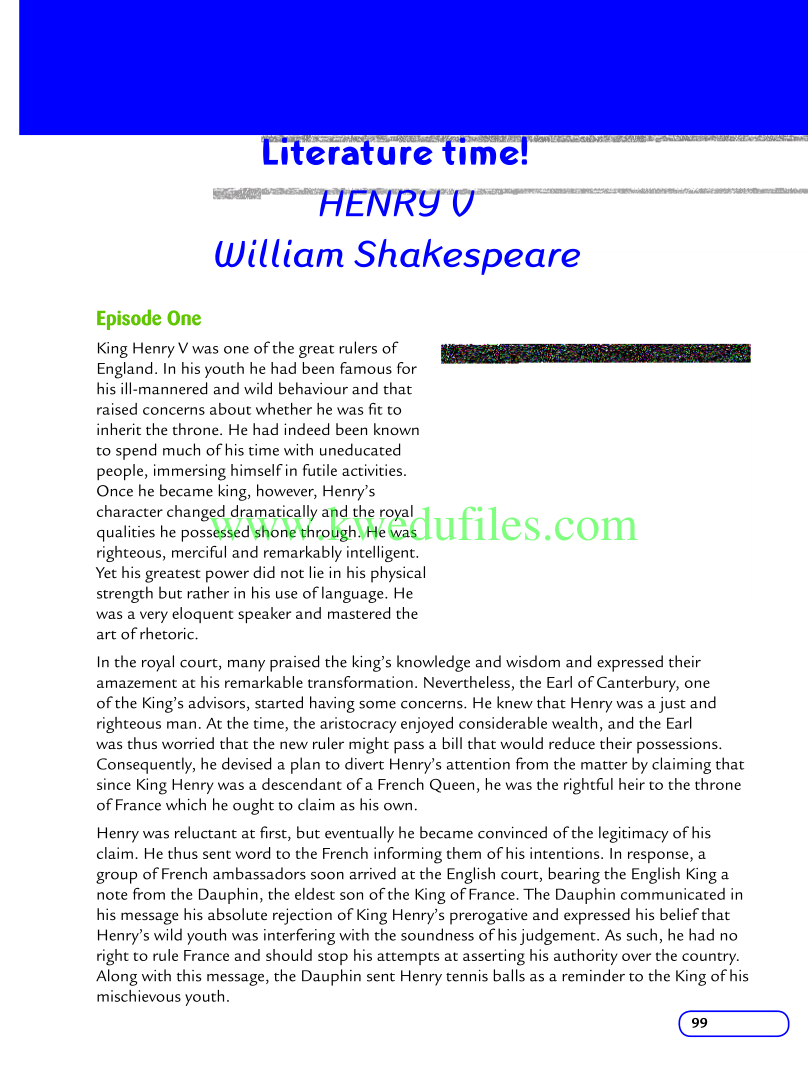 Literature time!

HENRY V

William Shakespeare

Episode One

King Henry V was one of the great rulers of England. In his youth he had been famous for his ill-mannered and wild behaviour and that raised concerns about whether he was fit to inherit the throne. He had indeed been known to spend much of his time with uneducated people, immersing himself in futile activities. Once he became king, however, Henry's character changed dramatically and the royal qualities he possessed shone through. He was righteous, merciful and remarkably intelligent. Yet his greatest power did not lie in his physical strength but rather in his use of language. He was a very eloquent speaker and mastered the art of rhetoric.

www.kwedufiles.com

In the royal court, many praised the king's knowledge and wisdom and expressed their amazement at his remarkable transformation. Nevertheless, the Earl of Canterbury, one of the King's advisors, started having some concerns. He knew that Henry was a just and righteous man. At the time, the aristocracy enjoyed considerable wealth, and the Earl was thus worried that the new ruler might pass a bill that would reduce their possessions. Consequently, he devised a plan to divert Henry's attention from the matter by claiming that since King Henry was a descendant of a French Queen, he was the rightful heir to the throne of France which he ought to claim as his own.

Henry was reluctant at first, but eventually he became convinced of the legitimacy of his claim. He thus sent word to the French informing them of his intentions. In response, a group of French ambassadors soon arrived at the English court, bearing the English King a note from the Dauphin, the eldest son of the King of France. The Dauphin communicated in his message his absolute rejection of King Henry's prerogative and expressed his belief that Henry's wild youth was interfering with the soundness of his judgement. As such, he had no right to rule France and should stop his attempts at asserting his authority over the country. Along with this message, the Dauphin sent Henry tennis balls as a reminder to the King of his mischievous youth.

99